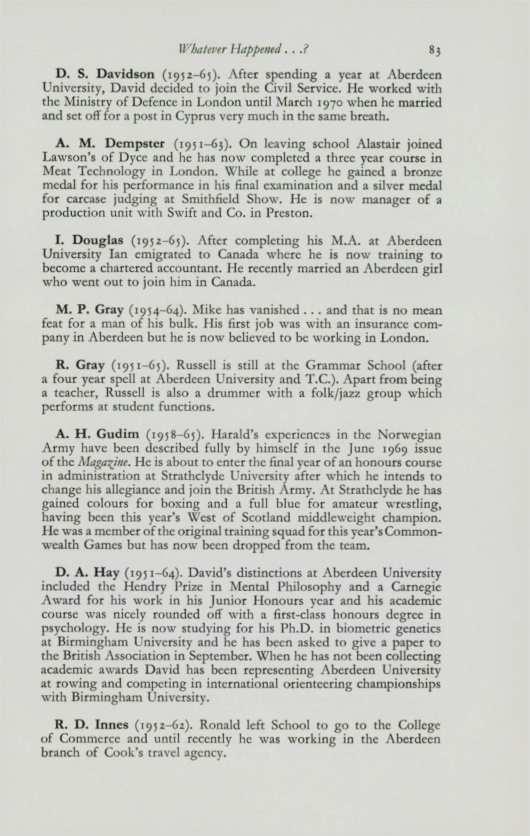 Whatever Happened . . .? 83

D. S. Davidson (1952–65). After spending a year at Aberdeen University, David decided to join the Civil Service. He worked with the Ministry of Defence in London until March 1970 when he married and set off for a post in Cyprus very much in the same breath.

A. M. Dempster (1951–65). On leaving school Alastair joined Lawson's of Dyce and he has now completed a three year course in Meat Technology in London. While at college he gained a bronze medal for his performance in his final examination and a silver medal for carcase judging at Smithfield Show. He is now manager of a production unit with Swift and Co. in Preston.

I. Douglas (1952–65). After completing his M.A. at Aberdeen University Ian emigrated to Canada where he is now training to become a chartered accountant. He recently married an Aberdeen girl who went out to join him in Canada.

M. P. Gray (1954–64). Mike has vanished . . . and that is no mean feat for a man of his bulk. His first job was with an insurance company in Aberdeen but he is now believed to be working in London.

R. Gray (1951–65). Russell is still at the Grammar School (after a four year spell at Aberdeen University and T.C.). Apart from being a teacher, Russell is also a drummer with a folk/jazz group which performs at student functions.

A. H. Gudim (1958–65). Harald's experiences in the Norwegian Army have been described fully by himself in the June 1969 issue of the Magazine. He is about to enter the final year of an honours course in administration at Strathclyde University after which he intends to change his allegiance and join the British Army. At Strathclyde he has gained colours for boxing and a full blue for amateur wrestling, having been this year's West of Scotland middleweight champion. He was a member of the original training squad for this year's Commonwealth Games but has now been dropped from the team.

D. A. Hay (1951–64). David's distinctions at Aberdeen University included the Hendry Prize in Mental Philosophy and a Carnegie Award for his work in his Junior Honours year and his academic course was nicely rounded off with a first-class honours degree in psychology. He is now studying for his Ph.D. in biometric genetics at Birmingham University and he has been asked to give a paper to the British Association in September. When he has not been collecting academic awards David has been representing Aberdeen University at rowing and competing in international orienteering championships with Birmingham University.

R. D. Innes (1952–62). Ronald left School to go to the College of Commerce and until recently he was working in the Aberdeen branch of Cook's travel agency.